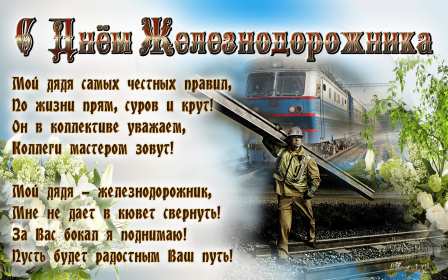 С Днём Железнодорожника

Мой дядя самых честных правил,
По жизни прям, суров и крут!
Он в коллективе уважаем,
Коллеги мастером зовут!

Мой дядя – железнодорожник,
Мне не дает в кювет свернуть!
За Вас бокал я поднимаю!
Пусть будет радостным Ваш путь!